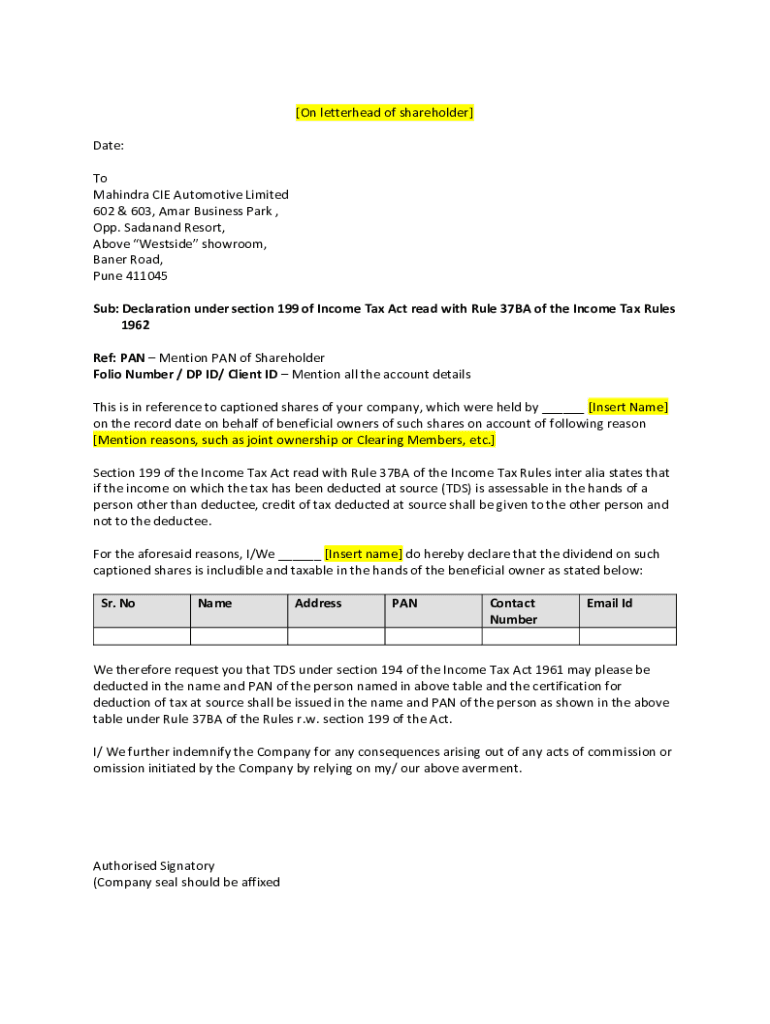 [On letterhead of shareholder]

Date:

To
Mahindra CIE Automotive Limited
602 & 603, Amar Business Park ,
Opp. Sadanand Resort,
Above "Westside" showroom,
Baner Road,
Pune 411045

Sub: Declaration under section 199 of Income Tax Act read with Rule 37BA of the Income Tax Rules 1962

Ref: PAN – Mention PAN of Shareholder
Folio Number / DP ID/ Client ID – Mention all the account details

This is in reference to captioned shares of your company, which were held by ______ [Insert Name] on the record date on behalf of beneficial owners of such shares on account of following reason [Mention reasons, such as joint ownership or Clearing Members, etc.]

Section 199 of the Income Tax Act read with Rule 37BA of the Income Tax Rules inter alia states that if the income on which the tax has been deducted at source (TDS) is assessable in the hands of a person other than deductee, credit of tax deducted at source shall be given to the other person and not to the deductee.

For the aforesaid reasons, I/We ______ [Insert name] do hereby declare that the dividend on such captioned shares is includible and taxable in the hands of the beneficial owner as stated below:

| Sr. No | Name | Address | PAN | Contact Number | Email Id |
|---|---|---|---|---|---|
| | | | | | |

We therefore request you that TDS under section 194 of the Income Tax Act 1961 may please be deducted in the name and PAN of the person named in above table and the certification for deduction of tax at source shall be issued in the name and PAN of the person as shown in the above table under Rule 37BA of the Rules r.w. section 199 of the Act.

I/ We further indemnify the Company for any consequences arising out of any acts of commission or omission initiated by the Company by relying on my/ our above averment.

Authorised Signatory
(Company seal should be affixed